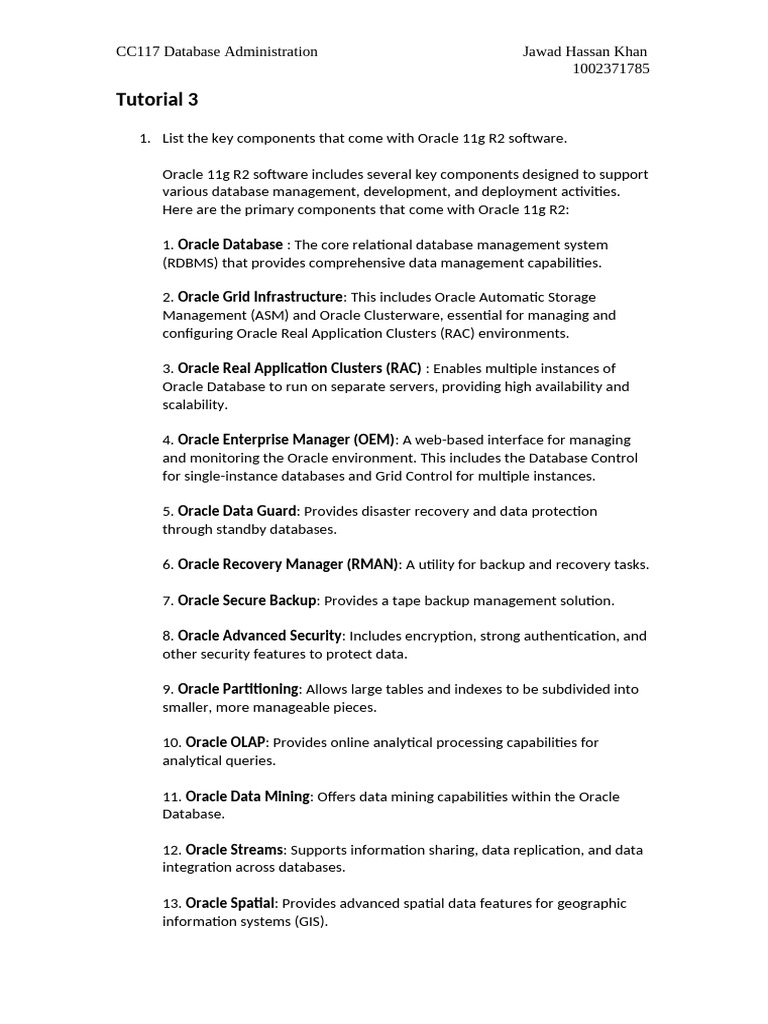 CC117 Database Administration

Jawad Hassan Khan
1002371785

Tutorial 3

1. List the key components that come with Oracle 11g R2 software.

Oracle 11g R2 software includes several key components designed to support various database management, development, and deployment activities. Here are the primary components that come with Oracle 11g R2:

1. Oracle Database : The core relational database management system (RDBMS) that provides comprehensive data management capabilities.

2. Oracle Grid Infrastructure: This includes Oracle Automatic Storage Management (ASM) and Oracle Clusterware, essential for managing and configuring Oracle Real Application Clusters (RAC) environments.

3. Oracle Real Application Clusters (RAC) : Enables multiple instances of Oracle Database to run on separate servers, providing high availability and scalability.

4. Oracle Enterprise Manager (OEM): A web-based interface for managing and monitoring the Oracle environment. This includes the Database Control for single-instance databases and Grid Control for multiple instances.

5. Oracle Data Guard: Provides disaster recovery and data protection through standby databases.

6. Oracle Recovery Manager (RMAN): A utility for backup and recovery tasks.

7. Oracle Secure Backup: Provides a tape backup management solution.

8. Oracle Advanced Security: Includes encryption, strong authentication, and other security features to protect data.

9. Oracle Partitioning: Allows large tables and indexes to be subdivided into smaller, more manageable pieces.

10. Oracle OLAP: Provides online analytical processing capabilities for analytical queries.

11. Oracle Data Mining: Offers data mining capabilities within the Oracle Database.

12. Oracle Streams: Supports information sharing, data replication, and data integration across databases.

13. Oracle Spatial: Provides advanced spatial data features for geographic information systems (GIS).